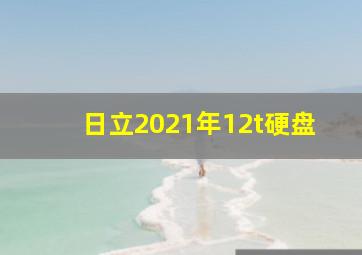 日立2021年12t硬盘